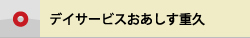 デイサービスおあしす重久